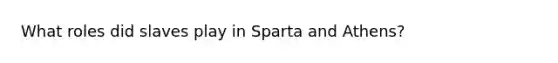 What roles did slaves play in Sparta and Athens?